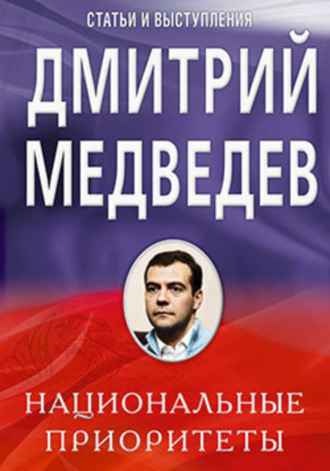 СТАТЬИ И ВЫСТУПЛЕНИЯ

ДМИТРИЙ МЕДВЕДЕВ

НАЦИОНАЛЬНЫЕ ПРИОРИТЕТЫ